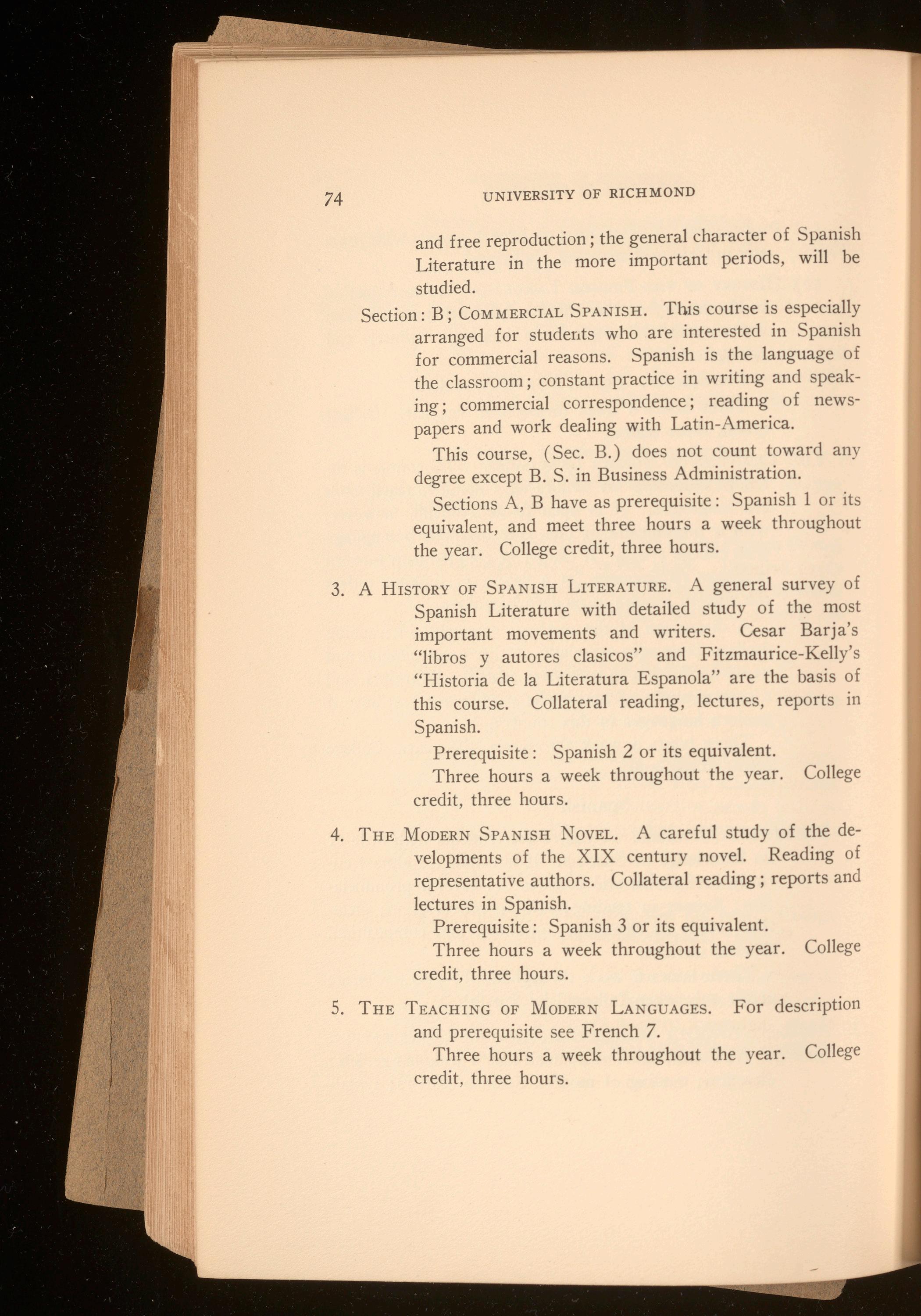 74 UNIVERSITY OF RICHMOND

and free reproduction; the general character of Spanish Literature in the more important periods, will be studied.

Section: B; COMMERCIAL SPANISH. This course is especially arranged for students who are interested in Spanish for commercial reasons. Spanish is the language of the classroom; constant practice in writing and speaking; commercial correspondence; reading of newspapers and work dealing with Latin-America.

This course, (Sec. B.) does not count toward any degree except B. S. in Business Administration.

Sections A, B have as prerequisite: Spanish 1 or its equivalent, and meet three hours a week throughout the year. College credit, three hours.

3. A HISTORY OF SPANISH LITERATURE. A general survey of Spanish Literature with detailed study of the most important movements and writers. Cesar Barja's "libros y autores clasicos" and Fitzmaurice-Kelly's "Historia de la Literatura Espanola" are the basis of this course. Collateral reading, lectures, reports in Spanish.

Prerequisite: Spanish 2 or its equivalent.

Three hours a week throughout the year. College credit, three hours.

4. THE MODERN SPANISH NOVEL. A careful study of the developments of the XIX century novel. Reading of representative authors. Collateral reading; reports and lectures in Spanish.

Prerequisite: Spanish 3 or its equivalent.

Three hours a week throughout the year. College credit, three hours.

5. THE TEACHING OF MODERN LANGUAGES. For description and prerequisite see French 7.

Three hours a week throughout the year. College credit, three hours.